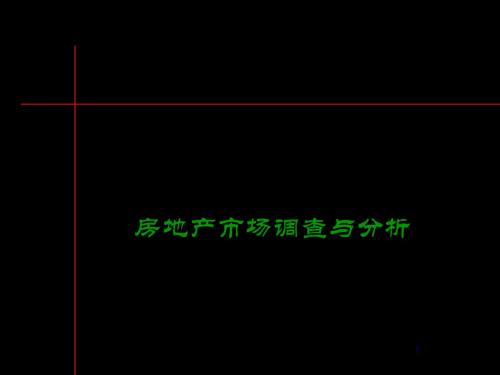 房地产市场调查与分析